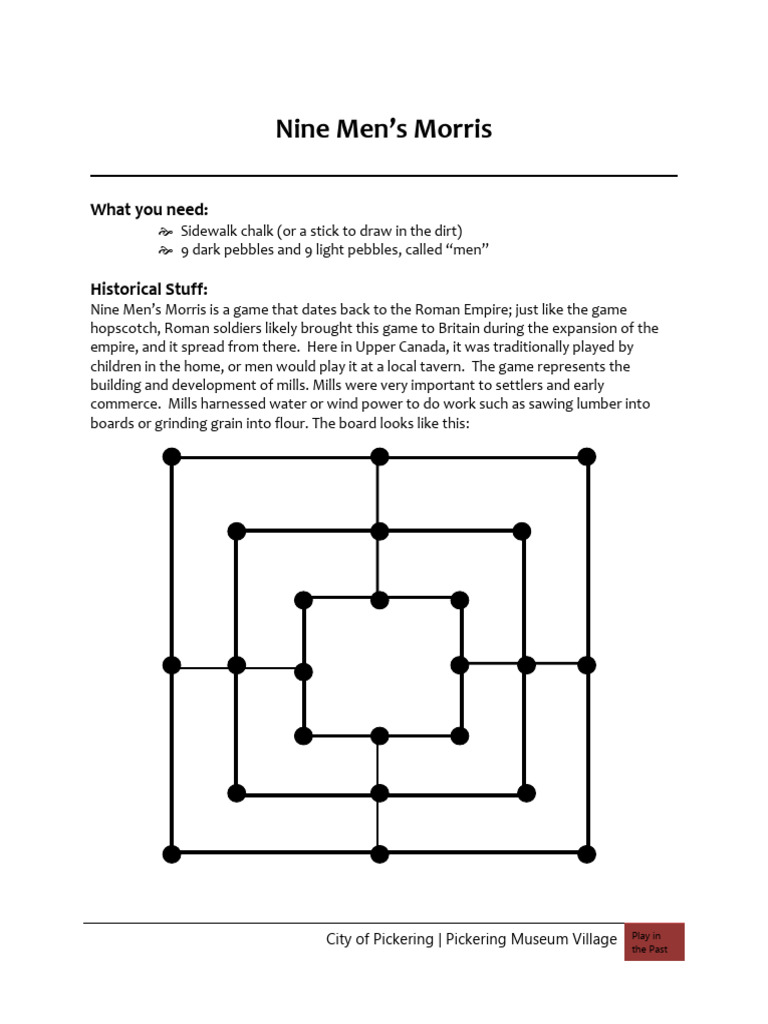 Nine Men's Morris

What you need:
Sidewalk chalk (or a stick to draw in the dirt)
9 dark pebbles and 9 light pebbles, called "men"

Historical Stuff:
Nine Men's Morris is a game that dates back to the Roman Empire; just like the game hopscotch, Roman soldiers likely brought this game to Britain during the expansion of the empire, and it spread from there. Here in Upper Canada, it was traditionally played by children in the home, or men would play it at a local tavern. The game represents the building and development of mills. Mills were very important to settlers and early commerce. Mills harnessed water or wind power to do work such as sawing lumber into boards or grinding grain into flour. The board looks like this:

City of Pickering | Pickering Museum Village

Play in the Past